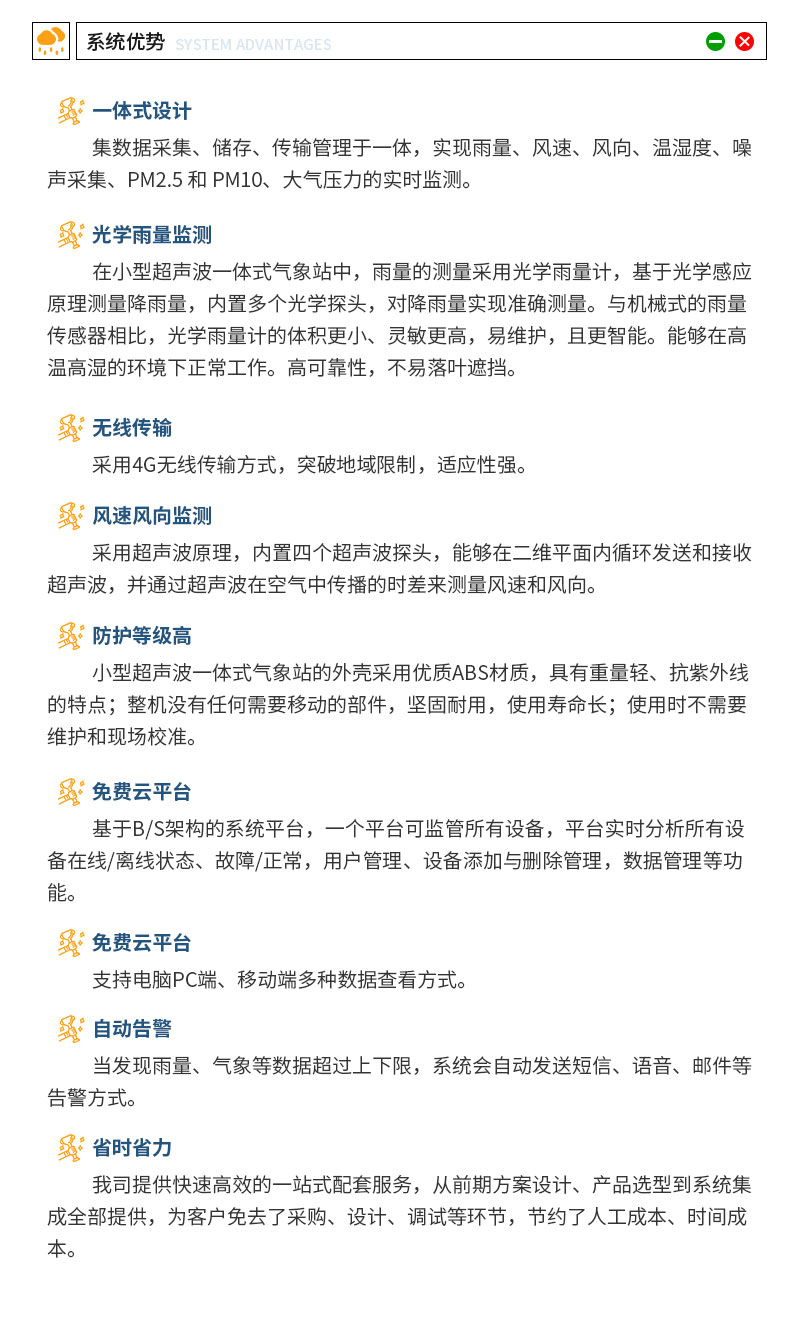 系统优势 SYSTEM ADVANTAGES

一体式设计

集数据采集、储存、传输管理于一体，实现雨量、风速、风向、温湿度、噪声采集、PM2.5 和 PM10、大气压力的实时监测。

光学雨量监测

在小型超声波一体式气象站中，雨量的测量采用光学雨量计，基于光学感应原理测量降雨量，内置多个光学探头，对降雨量实现准确测量。与机械式的雨量传感器相比，光学雨量计的体积更小、灵敏更高，易维护，且更智能。能够在高温高湿的环境下正常工作。高可靠性，不易落叶遮挡。

无线传输

采用4G无线传输方式，突破地域限制，适应性强。

风速风向监测

采用超声波原理，内置四个超声波探头，能够在二维平面内循环发送和接收超声波，并通过超声波在空气中传播的时差来测量风速和风向。

防护等级高

小型超声波一体式气象站的外壳采用优质ABS材质，具有重量轻、抗紫外线的特点；整机没有任何需要移动的部件，坚固耐用，使用寿命长；使用时不需要维护和现场校准。

免费云平台

基于B/S架构的系统平台，一个平台可监管所有设备，平台实时分析所有设备在线/离线状态、故障/正常，用户管理、设备添加与删除管理，数据管理等功能。

免费云平台

支持电脑PC端、移动端多种数据查看方式。

自动告警

当发现雨量、气象等数据超过上下限，系统会自动发送短信、语音、邮件等告警方式。

省时省力

我司提供快速高效的一站式配套服务，从前期方案设计、产品选型到系统集成全部提供，为客户免去了采购、设计、调试等环节，节约了人工成本、时间成本。